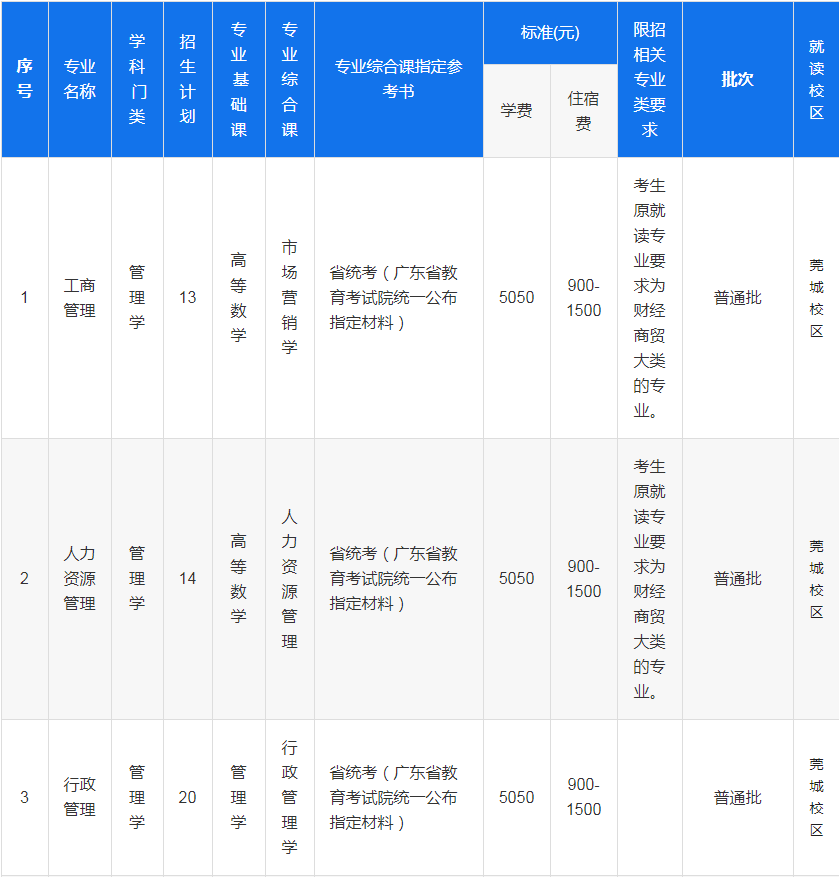 | 序号 | 专业名称 | 学科门类 | 招生计划 | 专业基础课 | 专业综合课 | 专业综合课指定参考书 | 标准(元) 学费 | 标准(元) 住宿费 | 限招相关专业类要求 | 批次 | 就读校区 |
|---|---|---|---|---|---|---|---|---|---|---|---|
| 1 | 工商管理 | 管理学 | 13 | 高等数学 | 市场营销学 | 省统考（广东省教育考试院统一公布指定材料） | 5050 | 900-1500 | 考生原就读专业要求为财经商贸大类的专业。 | 普通批 | 莞城校区 |
| 2 | 人力资源管理 | 管理学 | 14 | 高等数学 | 人力资源管理 | 省统考（广东省教育考试院统一公布指定材料） | 5050 | 900-1500 | 考生原就读专业要求为财经商贸大类的专业。 | 普通批 | 莞城校区 |
| 3 | 行政管理 | 管理学 | 20 | 管理学 | 行政管理学 | 省统考（广东省教育考试院统一公布指定材料） | 5050 | 900-1500 |  | 普通批 | 莞城校区 |